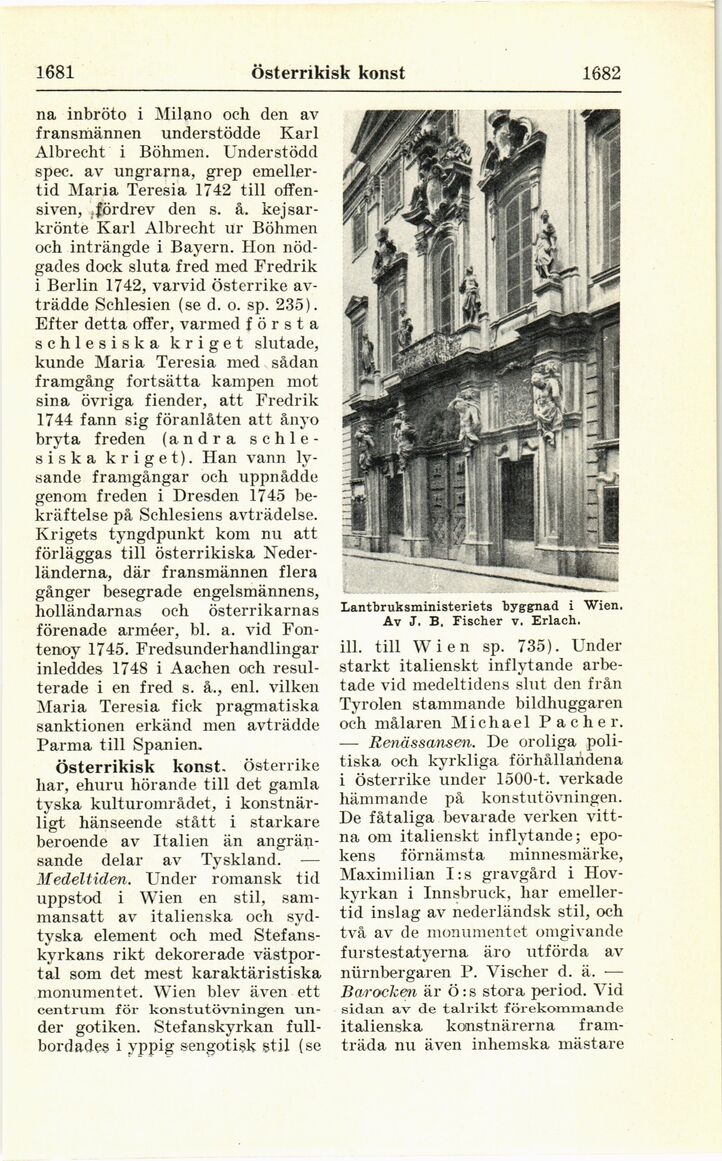 1681 Österrikisk konst 1682

na inbröto i Milano och den av fransmännen understödde Karl Albrecht i Böhmen. Understödd spec. av ungrarna, grep emellertid Maria Teresia 1742 till offensiven, fördrev den s. å. kejsarkrönte Karl Albrecht ur Böhmen och inträngde i Bayern. Hon nödgades dock sluta fred med Fredrik i Berlin 1742, varvid Österrike avträdde Schlesien (se d. o. sp. 235). Efter detta offer, varmed första schlesiska kriget slutade, kunde Maria Teresia med sådan framgång fortsätta kampen mot sina övriga fiender, att Fredrik 1744 fann sig föranlåten att ånyo bryta freden (andra schlesiska kriget). Han vann lysande framgångar och uppnådde genom freden i Dresden 1745 bekräftelse på Schlesiens avträdelse. Krigets tyngdpunkt kom nu att förläggas till österrikiska Nederländerna, där fransmännen flera gånger besegrade engelsmännens, holländarnas och österrikarnas förenade arméer, bl. a. vid Fontenoy 1745. Fredsunderhandlingar inleddes 1748 i Aachen och resulterade i en fred s. å., enl. vilken Maria Teresia fick pragmatiska sanktionen erkänd men avträdde Parma till Spanien.

Österrikisk konst. Österrike har, ehuru hörande till det gamla tyska kulturområdet, i konstnärligt hänseende stått i starkare beroende av Italien än angränsande delar av Tyskland. — Medeltiden. Under romansk tid uppstod i Wien en stil, sammansatt av italienska och sydtyska element och med Stefanskyrkans rikt dekorerade västportal som det mest karaktäristiska monumentet. Wien blev även ett centrum för konstutövningen under gotiken. Stefanskyrkan fullbordades i yppig sengotisk stil (se

Lantbruksministeriets byggnad i Wien. Av J. B. Fischer v. Erlach.

ill. till Wien sp. 735). Under starkt italienskt inflytande arbetade vid medeltidens slut den från Tyrolen stammande bildhuggaren och målaren Michael Pacher. — Renässansen. De oroliga politiska och kyrkliga förhållandena i Österrike under 1500-t. verkade hämmande på konstutövningen. De fåtaliga bevarade verken vittna om italienskt inflytande; epokens förnämsta minnesmärke, Maximilian I:s gravgård i Hovkyrkan i Innsbruck, har emellertid inslag av nederländsk stil, och två av de monumentet omgivande furstestatyerna äro utförda av nürnbergaren P. Vischer d. ä. — Barocken är Ö:s stora period. Vid sidan av de talrikt förekommande italienska konstnärerna framträda nu även inhemska mästare